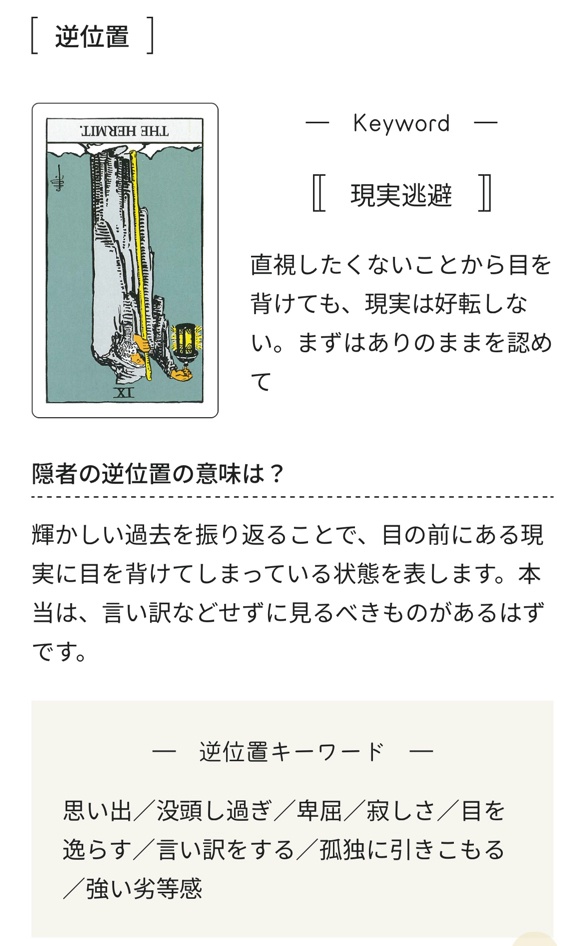 [ 逆位置 ]

THE HERMIT.

IX

— Keyword —

[[ 現実逃避 ]]

直視したくないことから目を背けても、現実は好転しない。まずはありのままを認めて

隠者の逆位置の意味は？

輝かしい過去を振り返ることで、目の前にある現実に目を背けてしまっている状態を表します。本当は、言い訳などせずに見るべきものがあるはずです。

— 逆位置キーワード —

思い出／没頭し過ぎ／卑屈／寂しさ／目を逸らす／言い訳をする／孤独に引きこもる／強い劣等感